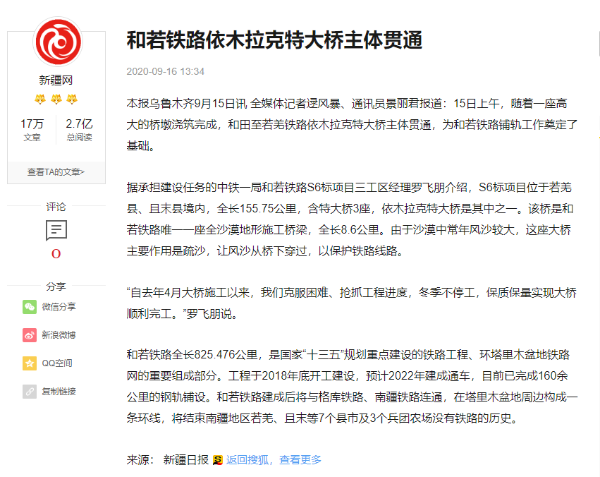 新疆网

17万
文章

2.7亿
总阅读

查看TA的文章>

评论

0

分享

微信分享

新浪微博

QQ空间

复制链接

和若铁路依木拉克特大桥主体贯通

2020-09-16 13:34

本报乌鲁木齐9月15日讯 全媒体记者逯风暴、通讯员景丽君报道：15日上午，随着一座高大的桥墩浇筑完成，和田至若羌铁路依木拉克特大桥主体贯通，为和若铁路铺轨工作奠定了基础。

据承担建设任务的中铁一局和若铁路S6标项目三工区经理罗飞朋介绍，S6标项目位于若羌县、且末县境内，全长155.75公里，含特大桥3座，依木拉克特大桥是其中之一。该桥是和若铁路唯一一座全沙漠地形施工桥梁，全长8.6公里。由于沙漠中常年风沙较大，这座大桥主要作用是疏沙，让风沙从桥下穿过，以保护铁路线路。

“自去年4月大桥施工以来，我们克服困难、抢抓工程进度，冬季不停工，保质保量实现大桥顺利完工。”罗飞朋说。

和若铁路全长825.476公里，是国家“十三五”规划重点建设的铁路工程、环塔里木盆地铁路网的重要组成部分。工程于2018年底开工建设，预计2022年建成通车，目前已完成160余公里的钢轨铺设。和若铁路建成后将与格库铁路、南疆铁路连通，在塔里木盆地周边构成一条环线，将结束南疆地区若羌、且末等7个县市及3个兵团农场没有铁路的历史。

来源： 新疆日报 返回搜狐，查看更多